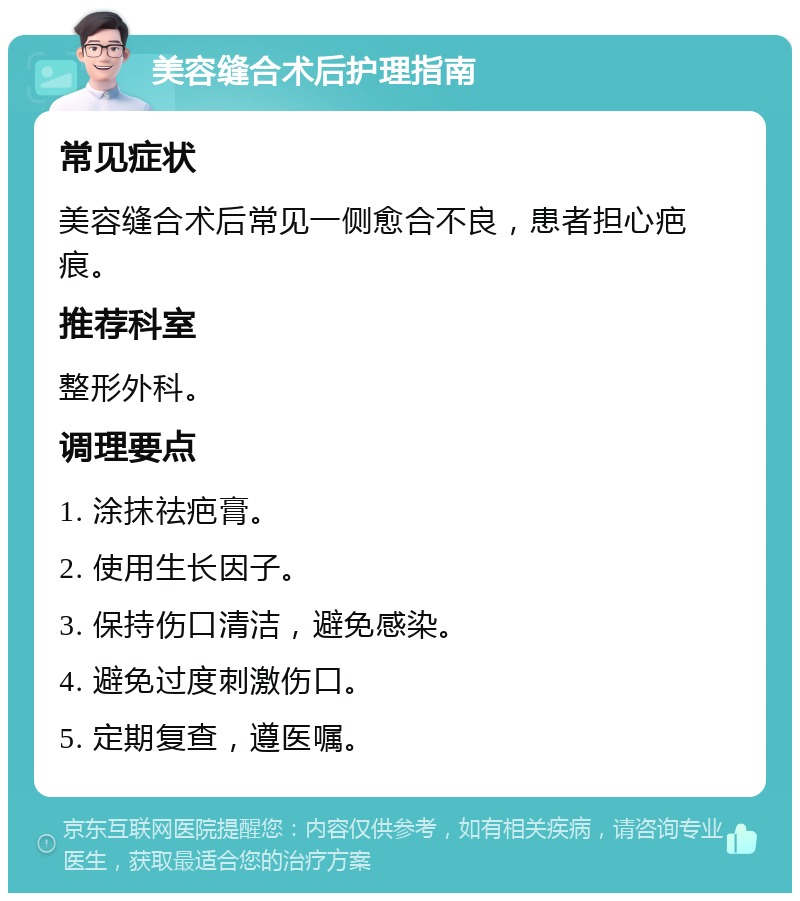 美容缝合术后护理指南

常见症状

美容缝合术后常见一侧愈合不良，患者担心疤痕。

推荐科室

整形外科。

调理要点

1. 涂抹祛疤膏。

2. 使用生长因子。

3. 保持伤口清洁，避免感染。

4. 避免过度刺激伤口。

5. 定期复查，遵医嘱。

京东互联网医院提醒您：内容仅供参考，如有相关疾病，请咨询专业医生，获取最适合您的治疗方案